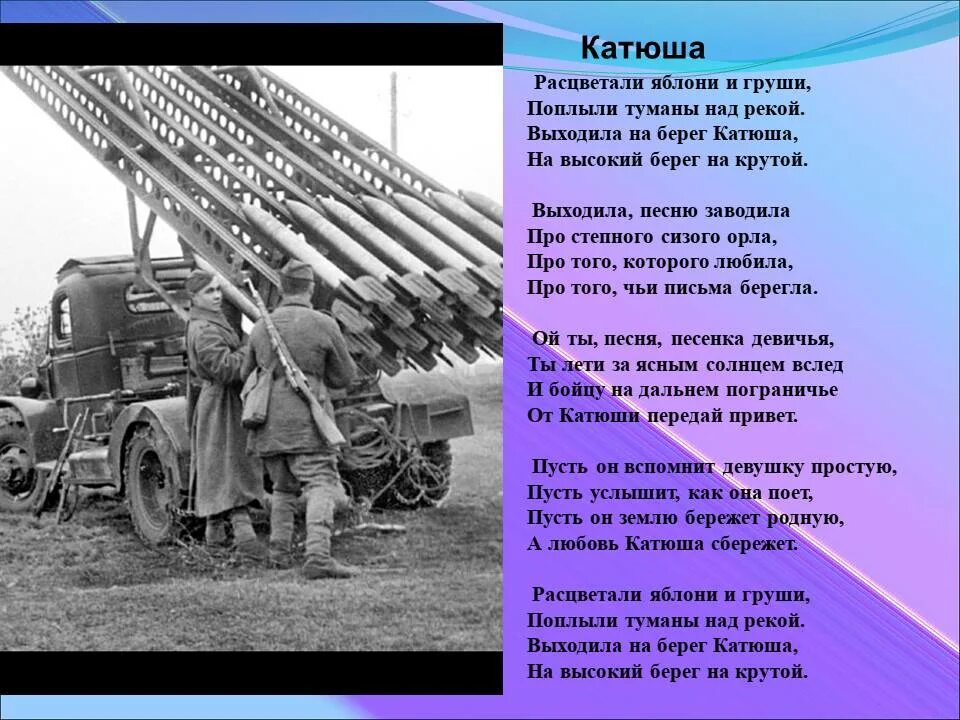 Катюша

Расцветали яблони и груши,
Поплыли туманы над рекой.
Выходила на берег Катюша,
На высокий берег на крутой.

Выходила, песню заводила
Про степного сизого орла,
Про того, которого любила,
Про того, чьи письма берегла.

Ой ты, песня, песенка девичья,
Ты лети за ясным солнцем вслед
И бойцу на дальнем пограничье
От Катюши передай привет.

Пусть он вспомнит девушку простую,
Пусть услышит, как она поет,
Пусть он землю бережет родную,
А любовь Катюша сбережет.

Расцветали яблони и груши,
Поплыли туманы над рекой.
Выходила на берег Катюша,
На высокий берег на крутой.